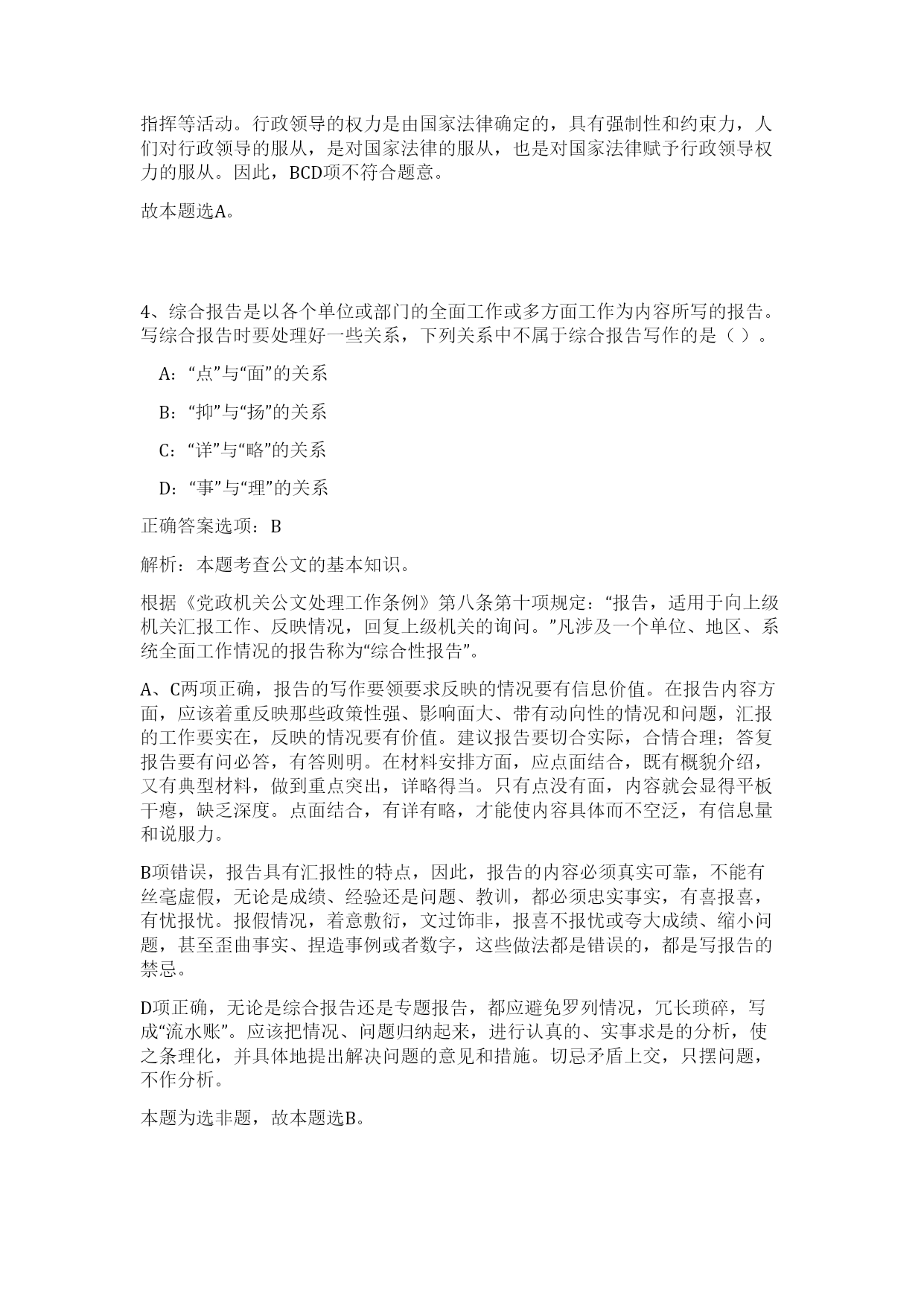 指挥等活动。行政领导的权力是由国家法律确定的，具有强制性和约束力，人们对行政领导的服从，是对国家法律的服从，也是对国家法律赋予行政领导权力的服从。因此，BCD项不符合题意。

故本题选A。

4、综合报告是以各个单位或部门的全面工作或多方面工作为内容所写的报告。写综合报告时要处理好一些关系，下列关系中不属于综合报告写作的是（ ）。

A:“点”与“面”的关系

B:“抑”与“扬”的关系

C:“详”与“略”的关系

D:“事”与“理”的关系

正确答案选项：B

解析：本题考查公文的基本知识。

根据《党政机关公文处理工作条例》第八条第十项规定：“报告，适用于向上级机关汇报工作、反映情况，回复上级机关的询问。”凡涉及一个单位、地区、系统全面工作情况的报告称为“综合性报告”。

A、C两项正确，报告的写作要领要求反映的情况要有信息价值。在报告内容方面，应该着重反映那些政策性强、影响面大、带有动向性的情况和问题，汇报的工作要实在，反映的情况要有价值。建议报告要切合实际，合情合理；答复报告要有问必答，有答则明。在材料安排方面，应点面结合，既有概貌介绍，又有典型材料，做到重点突出，详略得当。只有点没有面，内容就会显得平板干瘪，缺乏深度。点面结合，有详有略，才能使内容具体而不空泛，有信息量和说服力。

B项错误，报告具有汇报性的特点，因此，报告的内容必须真实可靠，不能有丝毫虚假，无论是成绩、经验还是问题、教训，都必须忠实事实，有喜报喜，有忧报忧。报假情况，着意敷衍，文过饰非，报喜不报忧或夸大成绩、缩小问题，甚至歪曲事实、捏造事例或者数字，这些做法都是错误的，都是写报告的禁忌。

D项正确，无论是综合报告还是专题报告，都应避免罗列情况，冗长琐碎，写成“流水账”。应该把情况、问题归纳起来，进行认真的、实事求是的分析，使之条理化，并具体地提出解决问题的意见和措施。切忌矛盾上交，只摆问题，不作分析。

本题为选非题，故本题选B。